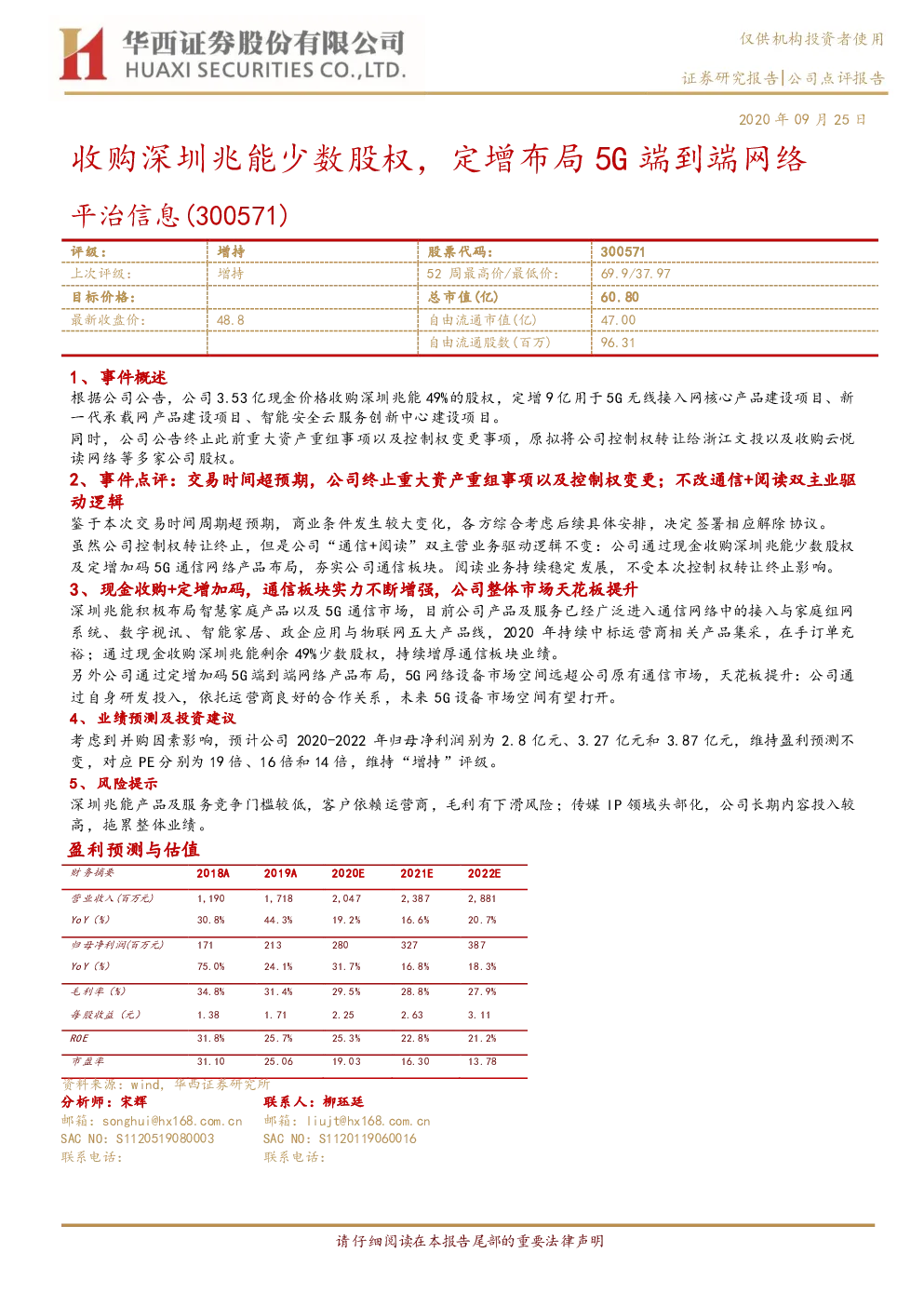 华西证券股份有限公司
HUAXI SECURITIES CO.,LTD.

仅供机构投资者使用

证券研究报告|公司点评报告

2020年09月25日

收购深圳兆能少数股权，定增布局5G端到端网络

平治信息(300571)

| 评级： | 增持 | 股票代码： | 300571 |
|---|---|---|---|
| 上次评级： | 增持 | 52周最高价/最低价： | 69.9/37.97 |
| 目标价格： |  | 总市值(亿) | 60.80 |
| 最新收盘价： | 48.8 | 自由流通市值(亿) | 47.00 |
|  |  | 自由流通股数(百万) | 96.31 |

1、事件概述

根据公司公告，公司3.53亿现金价格收购深圳兆能49%的股权，定增9亿用于5G无线接入网核心产品建设项目、新一代承载网产品建设项目、智能安全云服务创新中心建设项目。

同时，公司公告终止此前重大资产重组事项以及控制权变更事项，原拟将公司控制权转让给浙江文投以及收购云悦读网络等多家公司股权。

2、事件点评：交易时间超预期，公司终止重大资产重组事项以及控制权变更；不改通信+阅读双主业驱动逻辑

鉴于本次交易时间周期超预期，商业条件发生较大变化，各方综合考虑后续具体安排，决定签署相应解除协议。

虽然公司控制权转让终止，但是公司“通信+阅读”双主营业务驱动逻辑不变：公司通过现金收购深圳兆能少数股权及定增加码5G通信网络产品布局，夯实公司通信板块。阅读业务持续稳定发展，不受本次控制权转让终止影响。

3、现金收购+定增加码，通信板块实力不断增强，公司整体市场天花板提升

深圳兆能积极布局智慧家庭产品以及5G通信市场，目前公司产品及服务已经广泛进入通信网络中的接入与家庭组网系统、数字视讯、智能家居、政企应用与物联网五大产品线，2020年持续中标运营商相关产品集采，在手订单充裕；通过现金收购深圳兆能剩余49%少数股权，持续增厚通信板块业绩。

另外公司通过定增加码5G端到端网络产品布局，5G网络设备市场空间远超公司原有通信市场，天花板提升：公司通过自身研发投入，依托运营商良好的合作关系，未来5G设备市场空间有望打开。

4、业绩预测及投资建议

考虑到并购因素影响，预计公司2020-2022年归母净利润别为2.8亿元、3.27亿元和3.87亿元，维持盈利预测不变，对应PE分别为19倍、16倍和14倍，维持“增持”评级。

5、风险提示

深圳兆能产品及服务竞争门槛较低，客户依赖运营商，毛利有下滑风险；传媒IP领域头部化，公司长期内容投入较高，拖累整体业绩。

盈利预测与估值

| 财务摘要 | 2018A | 2019A | 2020E | 2021E | 2022E |
|---|---|---|---|---|---|
| 营业收入(百万元) | 1,190 | 1,718 | 2,047 | 2,387 | 2,881 |
| YoY(%) | 30.8% | 44.3% | 19.2% | 16.6% | 20.7% |
| 归母净利润(百万元) | 171 | 213 | 280 | 327 | 387 |
| YoY(%) | 75.0% | 24.1% | 31.7% | 16.8% | 18.3% |
| 毛利率(%) | 34.8% | 31.4% | 29.5% | 28.8% | 27.9% |
| 每股收益(元) | 1.38 | 1.71 | 2.25 | 2.63 | 3.11 |
| ROE | 31.8% | 25.7% | 25.3% | 22.8% | 21.2% |
| 市盈率 | 31.10 | 25.06 | 19.03 | 16.30 | 13.78 |

资料来源：wind，华西证券研究所

分析师：宋辉
邮箱：songhui@hx168.com.cn
SAC NO：S1120519080003
联系电话：

联系人：柳珏廷
邮箱：liujt@hx168.com.cn
SAC NO：S1120119060016
联系电话：

请仔细阅读在本报告尾部的重要法律声明